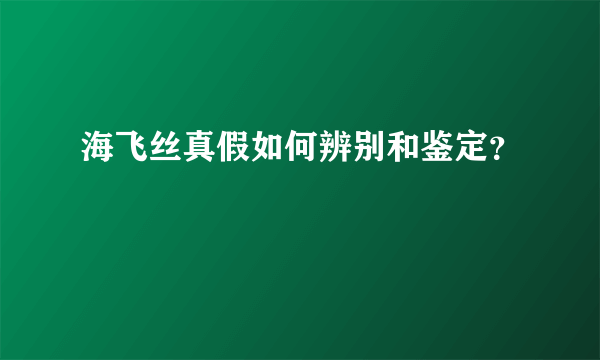 海飞丝真假如何辨别和鉴定?